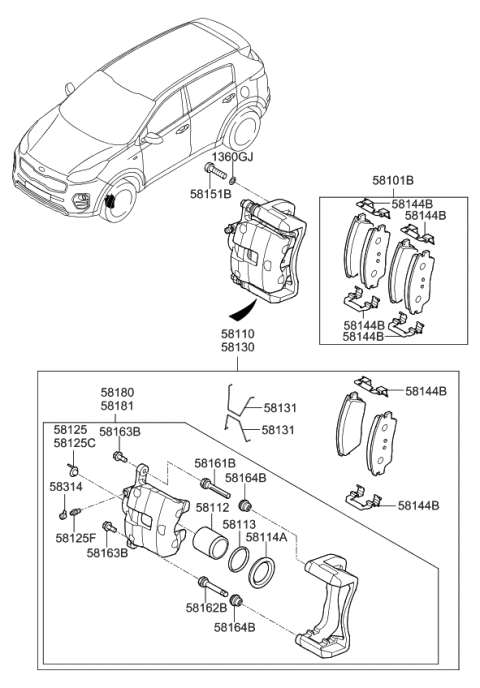 1360GJ
58151B
58101B
58144B
58144B
58144B
58144B
58110
58130
58180
58181
58131
58131
58144B
58125
58125C
58163B
58161B
58164B
58314
58112
58113
58114A
58144B
58125F
58163B
58162B
58164B